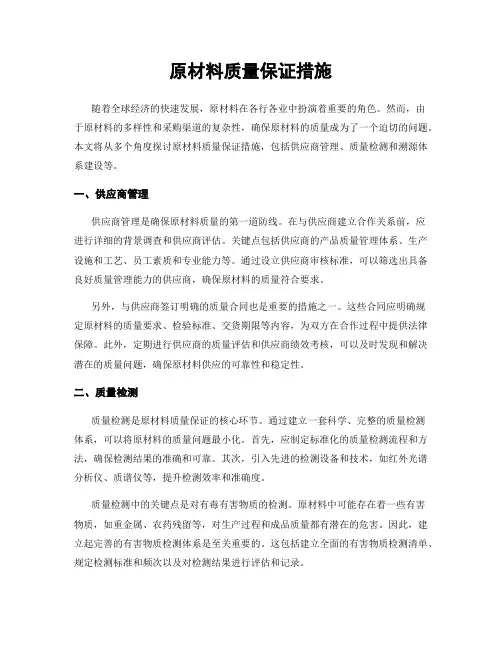 原材料质量保证措施

随着全球经济的快速发展，原材料在各行各业中扮演着重要的角色。然而，由于原材料的多样性和采购渠道的复杂性，确保原材料的质量成为了一个迫切的问题。本文将从多个角度探讨原材料质量保证措施，包括供应商管理、质量检测和溯源体系建设等。

一、供应商管理

供应商管理是确保原材料质量的第一道防线。在与供应商建立合作关系前，应进行详细的背景调查和供应商评估。关键点包括供应商的产品质量管理体系、生产设施和工艺、员工素质和专业能力等。通过设立供应商审核标准，可以筛选出具备良好质量管理能力的供应商，确保原材料的质量符合要求。

另外，与供应商签订明确的质量合同也是重要的措施之一。这些合同应明确规定原材料的质量要求、检验标准、交货期限等内容，为双方在合作过程中提供法律保障。此外，定期进行供应商的质量评估和供应商绩效考核，可以及时发现和解决潜在的质量问题，确保原材料供应的可靠性和稳定性。

二、质量检测

质量检测是原材料质量保证的核心环节。通过建立一套科学、完整的质量检测体系，可以将原材料的质量问题最小化。首先，应制定标准化的质量检测流程和方法，确保检测结果的准确和可靠。其次，引入先进的检测设备和技术，如红外光谱分析仪、质谱仪等，提升检测效率和准确度。

质量检测中的关键点是对有毒有害物质的检测。原材料中可能存在着一些有害物质，如重金属、农药残留等，对生产过程和成品质量都有潜在的危害。因此，建立起完善的有害物质检测体系是至关重要的。这包括建立全面的有害物质检测清单、规定检测标准和频次以及对检测结果进行评估和记录。